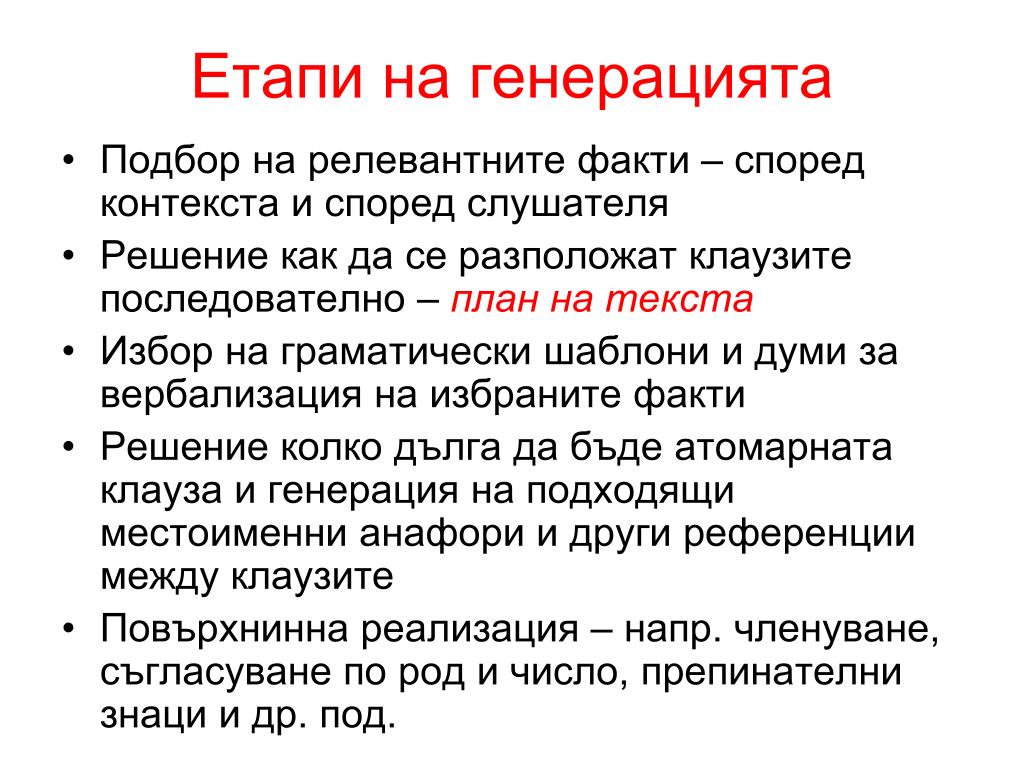 Етапи на генерацията

• Подбор на релевантните факти – според контекста и според слушателя
• Решение как да се разположат клаузите последователно – план на текста
• Избор на граматически шаблони и думи за вербализация на избраните факти
• Решение колко дълга да бъде атомарната клауза и генерация на подходящи местоименни анафори и други референции между клаузите
• Повърхнинна реализация – напр. членуване, съгласуване по род и число, препинателни знаци и др. под.